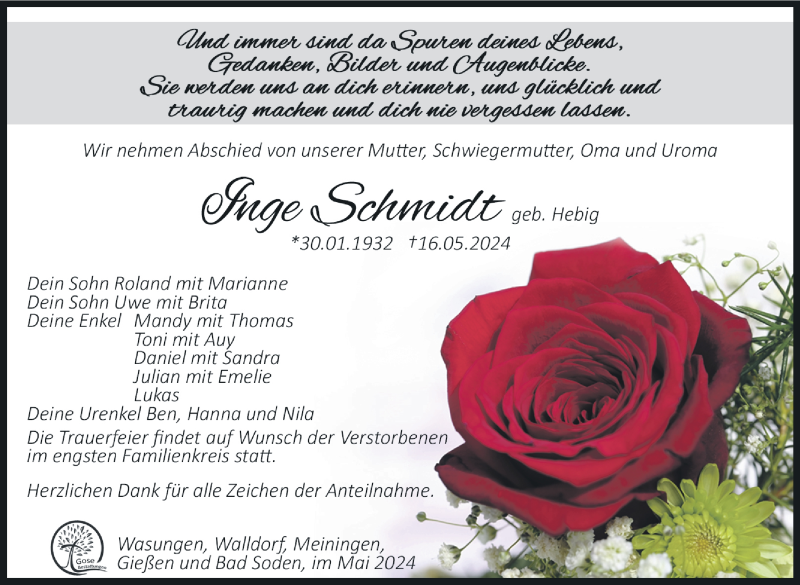 Und immer sind da Spuren deines Lebens,
Gedanken, Bilder und Augenblicke.
Sie werden uns an dich erinnern, uns glücklich und
traurig machen und dich nie vergessen lassen.

Wir nehmen Abschied von unserer Mutter, Schwiegermutter, Oma und Uroma

Inge Schmidt geb. Hebig

*30.01.1932 †16.05.2024

Dein Sohn Roland mit Marianne
Dein Sohn Uwe mit Brita
Deine Enkel Mandy mit Thomas
Toni mit Auy
Daniel mit Sandra
Julian mit Emelie
Lukas
Deine Urenkel Ben, Hanna und Nila
Die Trauerfeier findet auf Wunsch der Verstorbenen im engsten Familienkreis statt.

Herzlichen Dank für alle Zeichen der Anteilnahme.

Gose Bestattungen

Wasungen, Walldorf, Meiningen,
Gießen und Bad Soden, im Mai 2024